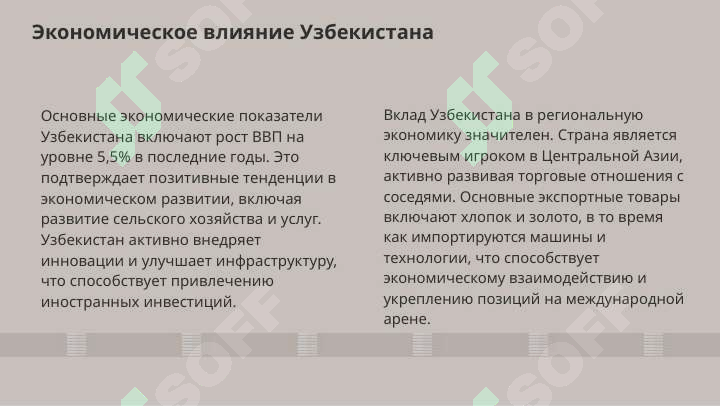 Экономическое влияние Узбекистана

Основные экономические показатели Узбекистана включают рост ВВП на уровне 5,5% в последние годы. Это подтверждает позитивные тенденции в экономическом развитии, включая развитие сельского хозяйства и услуг. Узбекистан активно внедряет инновации и улучшает инфраструктуру, что способствует привлечению иностранных инвестиций.

Вклад Узбекистана в региональную экономику значителен. Страна является ключевым игроком в Центральной Азии, активно развивая торговые отношения с соседями. Основные экспортные товары включают хлопок и золото, в то время как импортируются машины и технологии, что способствует экономическому взаимодействию и укреплению позиций на международной арене.